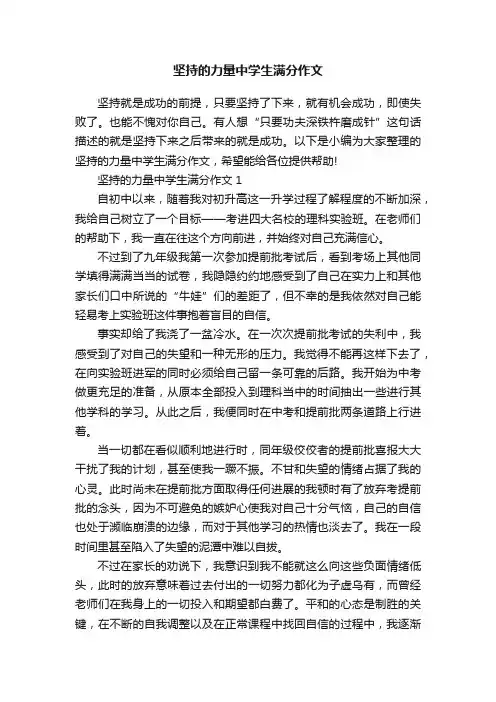 坚持的力量中学生满分作文

坚持就是成功的前提，只要坚持了下来，就有机会成功，即使失败了。也能不愧对你自己。有人想“只要功夫深铁杵磨成针”这句话描述的就是坚持下来之后带来的就是成功。以下是小编为大家整理的坚持的力量中学生满分作文，希望能给各位提供帮助!

坚持的力量中学生满分作文 1

自初中以来，随着我对初升高这一升学过程了解程度的不断加深，我给自己树立了一个目标——考进四大名校的理科实验班。在老师们的帮助下，我一直在往这个方向前进，并始终对自己充满信心。

不过到了九年级我第一次参加提前批考试后，看到考场上其他同学填得满满当当的试卷，我隐隐约约地感受到了自己在实力上和其他家长们口中所说的“牛娃”们的差距了，但不幸的是我依然对自己能轻易考上实验班这件事抱着盲目的自信。

事实却给了我浇了一盆冷水。在一次次提前批考试的失利中，我感受到了对自己的失望和一种无形的压力。我觉得不能再这样下去了，在向实验班进军的同时必须给自己留一条可靠的后路。我开始为中考做更充足的准备，从原本全部投入到理科当中的时间抽出一些进行其他学科的学习。从此之后，我便同时在中考和提前批两条道路上行进着。

当一切都在看似顺利地进行时，同年级佼佼者的提前批喜报大大干扰了我的计划，甚至使我一蹶不振。不甘和失望的情绪占据了我的心灵。此时尚未在提前批方面取得任何进展的我顿时有了放弃考提前批的念头，因为不可避免的嫉妒心使我对自己十分气恼，自己的自信也处于濒临崩溃的边缘，而对于其他学习的热情也淡去了。我在一段时间里甚至陷入了失望的泥潭中难以自拔。

不过在家长的劝说下，我意识到我不能就这么向这些负面情绪低头，此时的放弃意味着过去付出的一切努力都化为子虚乌有，而曾经老师们在我身上的一切投入和期望都白费了。平和的心态是制胜的关键，在不断的自我调整以及在正常课程中找回自信的过程中，我逐渐